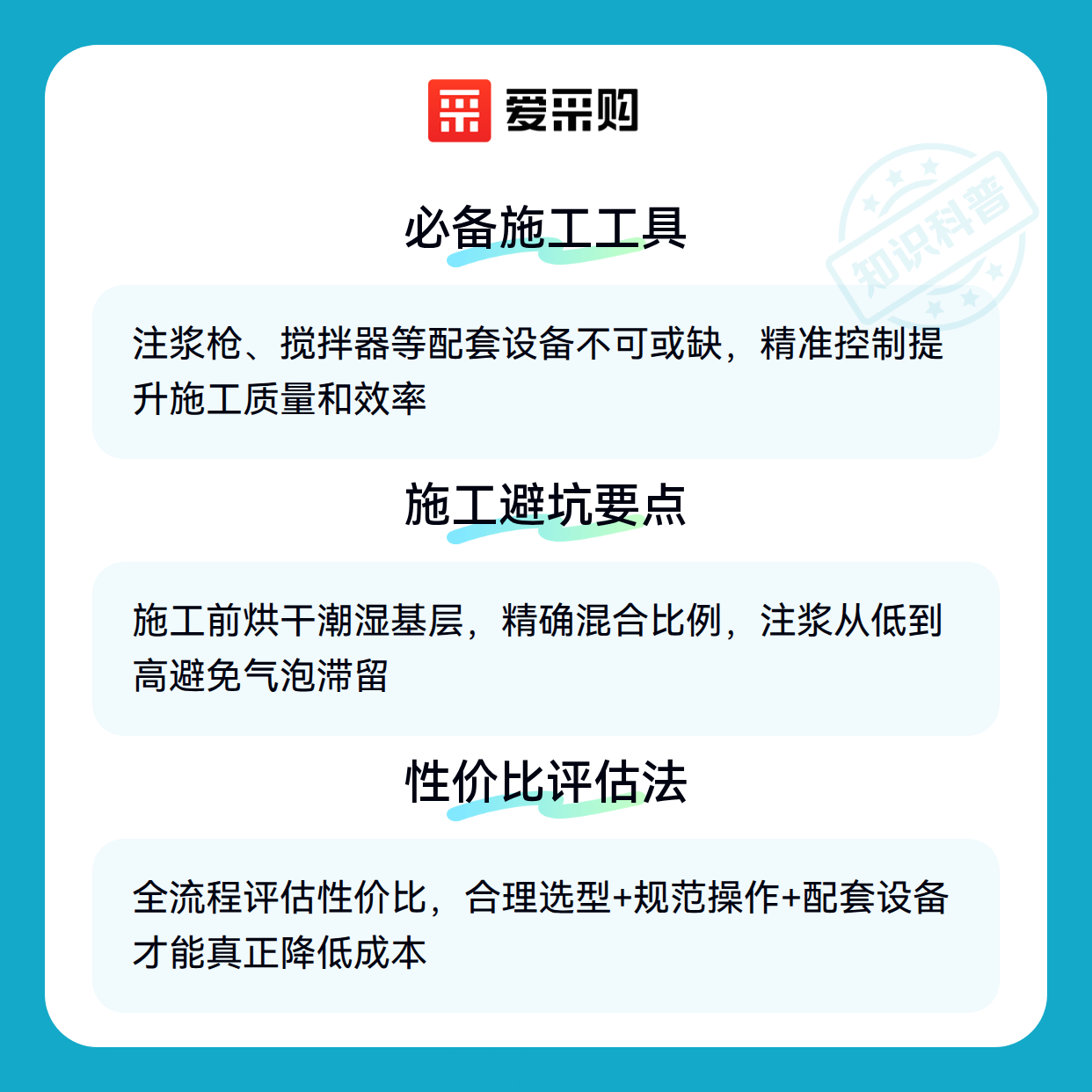 爱采购

知识科普

必备施工工具

注浆枪、搅拌器等配套设备不可或缺，精准控制提升施工质量和效率

施工避坑要点

施工前烘干潮湿基层，精确混合比例，注浆从低到高避免气泡滞留

性价比评估法

全流程评估性价比，合理选型+规范操作+配套设备才能真正降低成本